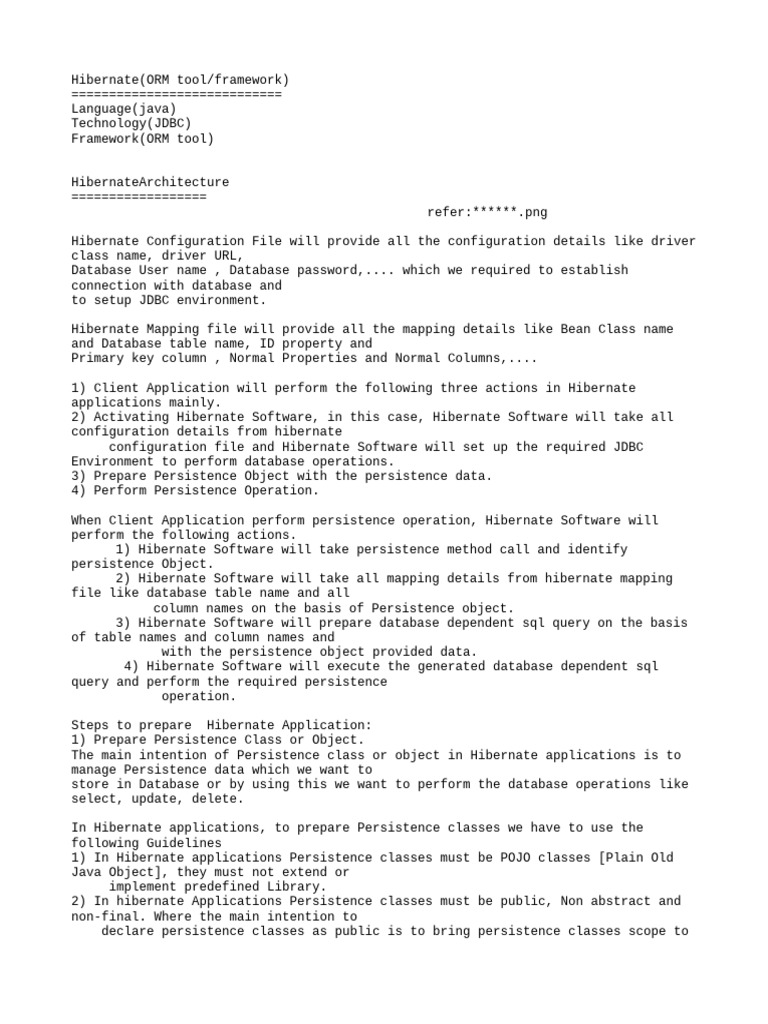 Hibernate(ORM tool/framework)
============================
Language(java)
Technology(JDBC)
Framework(ORM tool)

HibernateArchitecture
==================
refer:******.png

Hibernate Configuration File will provide all the configuration details like driver class name, driver URL,
Database User name , Database password,.... which we required to establish connection with database and
to setup JDBC environment.

Hibernate Mapping file will provide all the mapping details like Bean Class name and Database table name, ID property and
Primary key column , Normal Properties and Normal Columns,....

1) Client Application will perform the following three actions in Hibernate applications mainly.
2) Activating Hibernate Software, in this case, Hibernate Software will take all configuration details from hibernate
configuration file and Hibernate Software will set up the required JDBC Environment to perform database operations.
3) Prepare Persistence Object with the persistence data.
4) Perform Persistence Operation.

When Client Application perform persistence operation, Hibernate Software will perform the following actions.
1) Hibernate Software will take persistence method call and identify persistence Object.
2) Hibernate Software will take all mapping details from hibernate mapping file like database table name and all
column names on the basis of Persistence object.
3) Hibernate Software will prepare database dependent sql query on the basis of table names and column names and
with the persistence object provided data.
4) Hibernate Software will execute the generated database dependent sql query and perform the required persistence
operation.

Steps to prepare Hibernate Application:
1) Prepare Persistence Class or Object.
The main intention of Persistence class or object in Hibernate applications is to manage Persistence data which we want to
store in Database or by using this we want to perform the database operations like select, update, delete.

In Hibernate applications, to prepare Persistence classes we have to use the following Guidelines
1) In Hibernate applications Persistence classes must be POJO classes [Plain Old Java Object], they must not extend or
implement predefined Library.
2) In hibernate Applications Persistence classes must be public, Non abstract and non-final. Where the main intention to
declare persistence classes as public is to bring persistence classes scope to